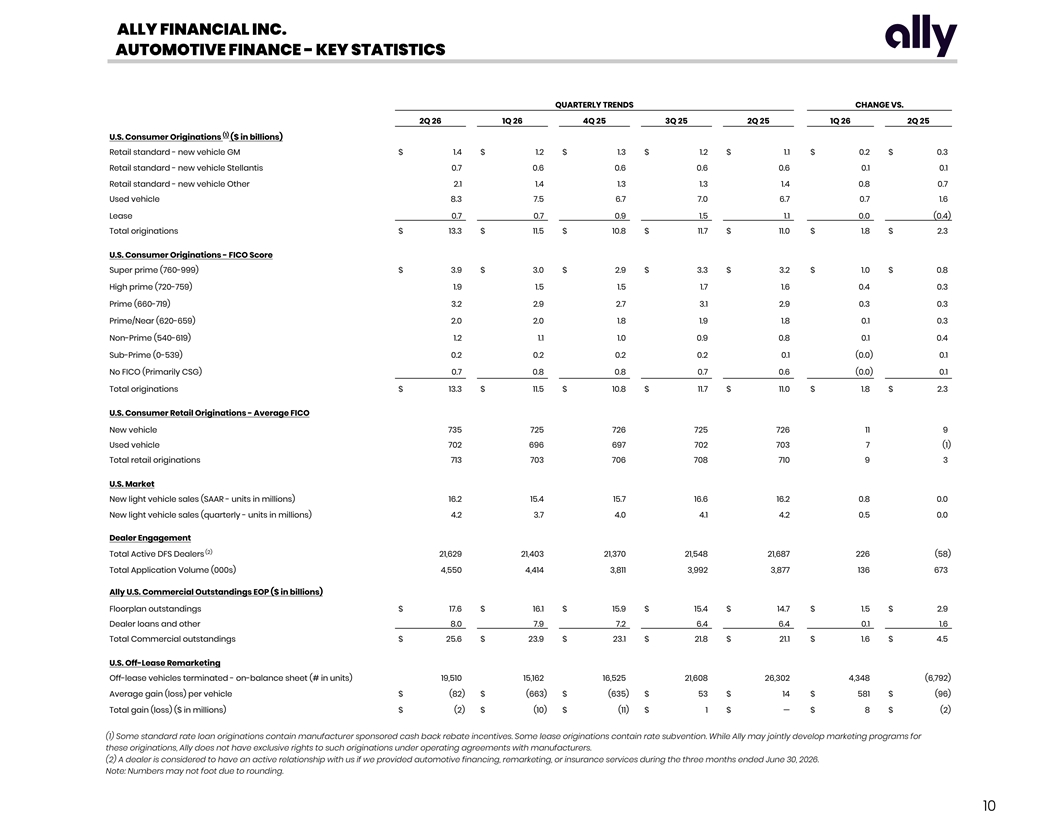 ALLY FINANCIAL INC.
AUTOMOTIVE FINANCE - KEY STATISTICS

ally

| | QUARTERLY TRENDS | | | | | CHANGE VS. | |
|---|---|---|---|---|---|---|---|
| | 2Q 26 | 1Q 26 | 4Q 25 | 3Q 25 | 2Q 25 | 1Q 26 | 2Q 25 |
| **U.S. Consumer Originations $^{(1)}$ ($ in billions)** | | | | | | | |
| Retail standard - new vehicle GM | $ 1.4 | $ 1.2 | $ 1.3 | $ 1.2 | $ 1.1 | $ 0.2 | $ 0.3 |
| Retail standard - new vehicle Stellantis | 0.7 | 0.6 | 0.6 | 0.6 | 0.6 | 0.1 | 0.1 |
| Retail standard - new vehicle Other | 2.1 | 1.4 | 1.3 | 1.3 | 1.4 | 0.8 | 0.7 |
| Used vehicle | 8.3 | 7.5 | 6.7 | 7.0 | 6.7 | 0.7 | 1.6 |
| Lease | 0.7 | 0.7 | 0.9 | 1.5 | 1.1 | 0.0 | (0.4) |
| Total originations | $ 13.3 | $ 11.5 | $ 10.8 | $ 11.7 | $ 11.0 | $ 1.8 | $ 2.3 |
| **U.S. Consumer Originations - FICO Score** | | | | | | | |
| Super prime (760-999) | $ 3.9 | $ 3.0 | $ 2.9 | $ 3.3 | $ 3.2 | $ 1.0 | $ 0.8 |
| High prime (720-759) | 1.9 | 1.5 | 1.5 | 1.7 | 1.6 | 0.4 | 0.3 |
| Prime (660-719) | 3.2 | 2.9 | 2.7 | 3.1 | 2.9 | 0.3 | 0.3 |
| Prime/Near (620-659) | 2.0 | 2.0 | 1.8 | 1.9 | 1.8 | 0.1 | 0.3 |
| Non-Prime (540-619) | 1.2 | 1.1 | 1.0 | 0.9 | 0.8 | 0.1 | 0.4 |
| Sub-Prime (0-539) | 0.2 | 0.2 | 0.2 | 0.2 | 0.1 | (0.0) | 0.1 |
| No FICO (Primarily CSG) | 0.7 | 0.8 | 0.8 | 0.7 | 0.6 | (0.0) | 0.1 |
| Total originations | $ 13.3 | $ 11.5 | $ 10.8 | $ 11.7 | $ 11.0 | $ 1.8 | $ 2.3 |
| **U.S. Consumer Retail Originations - Average FICO** | | | | | | | |
| New vehicle | 735 | 725 | 726 | 725 | 726 | 11 | 9 |
| Used vehicle | 702 | 696 | 697 | 702 | 703 | 7 | (1) |
| Total retail originations | 713 | 703 | 706 | 708 | 710 | 9 | 3 |
| **U.S. Market** | | | | | | | |
| New light vehicle sales (SAAR - units in millions) | 16.2 | 15.4 | 15.7 | 16.6 | 16.2 | 0.8 | 0.0 |
| New light vehicle sales (quarterly - units in millions) | 4.2 | 3.7 | 4.0 | 4.1 | 4.2 | 0.5 | 0.0 |
| **Dealer Engagement** | | | | | | | |
| Total Active DFS Dealers $^{(2)}$ | 21,629 | 21,403 | 21,370 | 21,548 | 21,687 | 226 | (58) |
| Total Application Volume (000s) | 4,550 | 4,414 | 3,811 | 3,992 | 3,877 | 136 | 673 |
| **Ally U.S. Commercial Outstandings EOP ($ in billions)** | | | | | | | |
| Floorplan outstandings | $ 17.6 | $ 16.1 | $ 15.9 | $ 15.4 | $ 14.7 | $ 1.5 | $ 2.9 |
| Dealer loans and other | 8.0 | 7.9 | 7.2 | 6.4 | 6.4 | 0.1 | 1.6 |
| Total Commercial outstandings | $ 25.6 | $ 23.9 | $ 23.1 | $ 21.8 | $ 21.1 | $ 1.6 | $ 4.5 |
| **U.S. Off-Lease Remarketing** | | | | | | | |
| Off-lease vehicles terminated - on-balance sheet (# in units) | 19,510 | 15,162 | 16,525 | 21,608 | 26,302 | 4,348 | (6,792) |
| Average gain (loss) per vehicle | $ (82) | $ (663) | $ (635) | $ 53 | $ 14 | $ 581 | $ (96) |
| Total gain (loss) ($ in millions) | $ (2) | $ (10) | $ (11) | $ 1 | $ — | $ 8 | $ (2) |

(1) Some standard rate loan originations contain manufacturer sponsored cash back rebate incentives. Some lease originations contain rate subvention. While Ally may jointly develop marketing programs for these originations, Ally does not have exclusive rights to such originations under operating agreements with manufacturers.
(2) A dealer is considered to have an active relationship with us if we provided automotive financing, remarketing, or insurance services during the three months ended June 30, 2026.
Note: Numbers may not foot due to rounding.

10